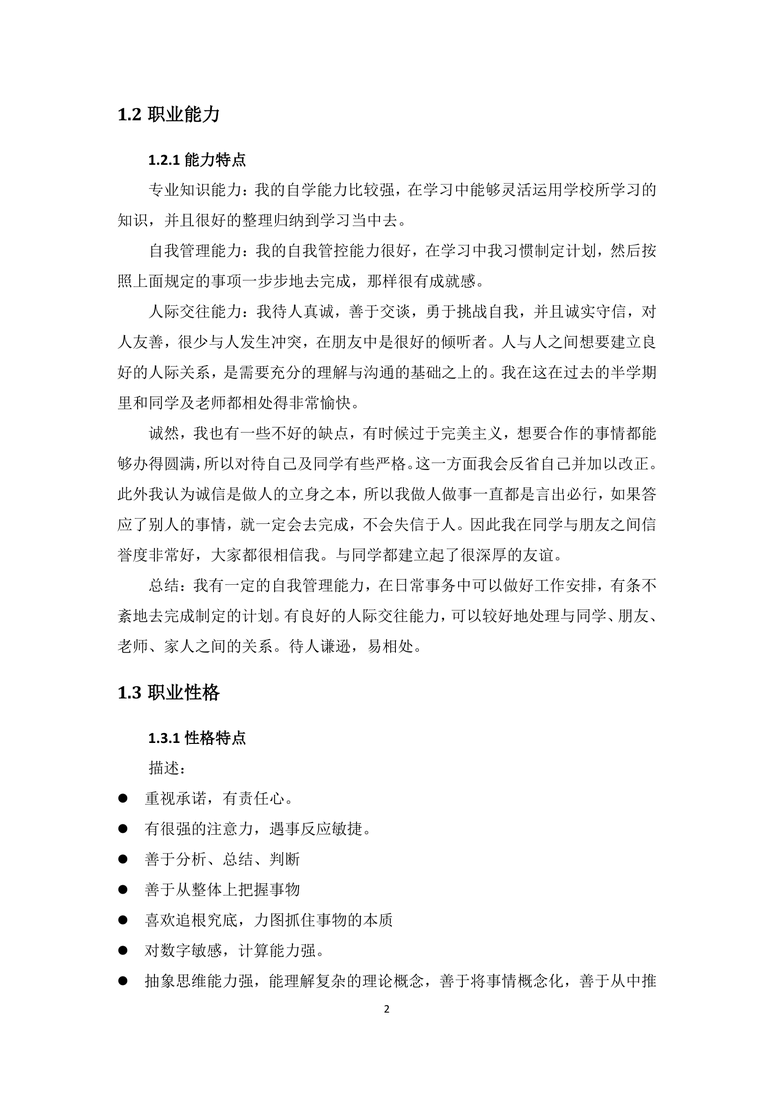 1.2 职业能力

1.2.1 能力特点

专业知识能力：我的自学能力比较强，在学习中能够灵活运用学校所学习的知识，并且很好的整理归纳到学习当中去。

自我管理能力：我的自我管控能力很好，在学习中我习惯制定计划，然后按照上面规定的事项一步步地去完成，那样很有成就感。

人际交往能力：我待人真诚，善于交谈，勇于挑战自我，并且诚实守信，对人友善，很少与人发生冲突，在朋友中是很好的倾听者。人与人之间想要建立良好的人际关系，是需要充分的理解与沟通的基础之上的。我在这在过去的半学期里和同学及老师都相处得非常愉快。

诚然，我也有一些不好的缺点，有时候过于完美主义，想要合作的事情都能够办得圆满，所以对待自己及同学有些严格。这一方面我会反省自己并加以改正。此外我认为诚信是做人的立身之本，所以我做人做事一直都是言出必行，如果答应了别人的事情，就一定会去完成，不会失信于人。因此我在同学与朋友之间信誉度非常好，大家都很相信我。与同学都建立起了很深厚的友谊。

总结：我有一定的自我管理能力，在日常事务中可以做好工作安排，有条不紊地去完成制定的计划。有良好的人际交往能力，可以较好地处理与同学、朋友、老师、家人之间的关系。待人谦逊，易相处。

1.3 职业性格

1.3.1 性格特点

描述：

● 重视承诺，有责任心。
● 有很强的注意力，遇事反应敏捷。
● 善于分析、总结、判断
● 善于从整体上把握事物
● 喜欢追根究底，力图抓住事物的本质
● 对数字敏感，计算能力强。
● 抽象思维能力强，能理解复杂的理论概念，善于将事情概念化，善于从中推

2